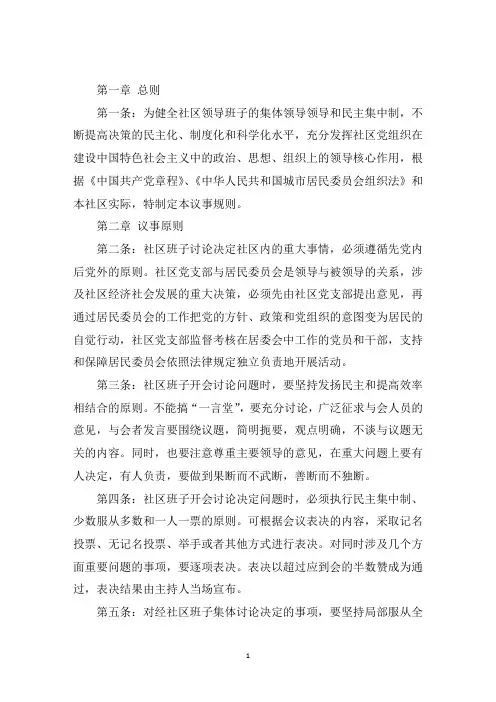 第一章 总则

第一条：为健全社区领导班子的集体领导领导和民主集中制，不断提高决策的民主化、制度化和科学化水平，充分发挥社区党组织在建设中国特色社会主义中的政治、思想、组织上的领导核心作用，根据《中国共产党章程》、《中华人民共和国城市居民委员会组织法》和本社区实际，特制定本议事规则。

第二章 议事原则

第二条：社区班子讨论决定社区内的重大事情，必须遵循先党内后党外的原则。社区党支部与居民委员会是领导与被领导的关系，涉及社区经济社会发展的重大决策，必须先由社区党支部提出意见，再通过居民委员会的工作把党的方针、政策和党组织的意图变为居民的自觉行动，社区党支部监督考核在居委会中工作的党员和干部，支持和保障居民委员会依照法律规定独立负责地开展活动。

第三条：社区班子开会讨论问题时，要坚持发扬民主和提高效率相结合的原则。不能搞“一言堂”，要充分讨论，广泛征求与会人员的意见，与会者发言要围绕议题，简明扼要，观点明确，不谈与议题无关的内容。同时，也要注意尊重主要领导的意见，在重大问题上要有人决定，有人负责，要做到果断而不武断，善断而不独断。

第四条：社区班子开会讨论决定问题时，必须执行民主集中制、少数服从多数和一人一票的原则。可根据会议表决的内容，采取记名投票、无记名投票、举手或者其他方式进行表决。对同时涉及几个方面重要问题的事项，要逐项表决。表决以超过应到会的半数赞成为通过，表决结果由主持人当场宣布。

第五条：对经社区班子集体讨论决定的事项，要坚持局部服从全

1